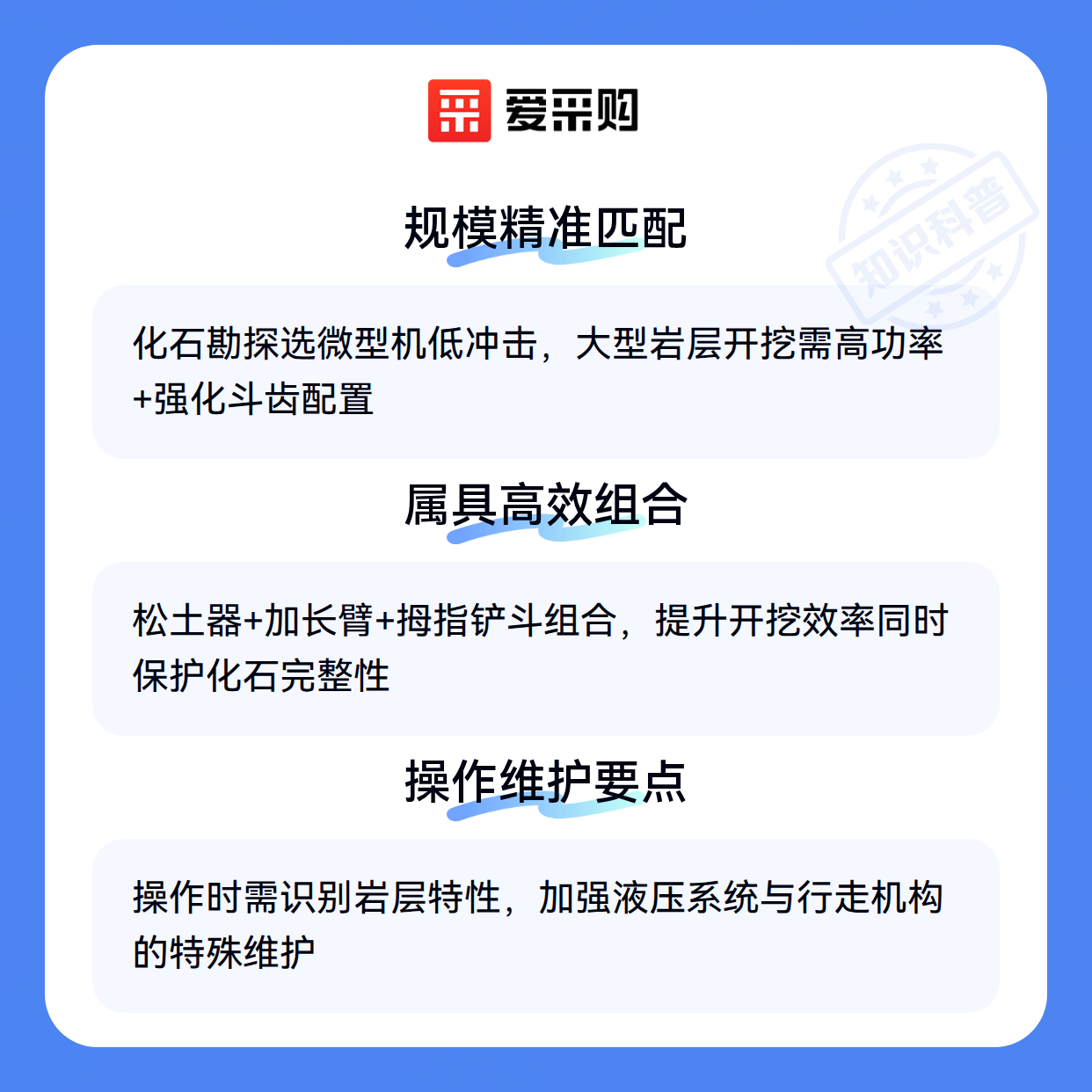 爱采购

规模精准匹配

化石勘探选微型机低冲击，大型岩层开挖需高功率+强化斗齿配置

属具高效组合

松土器+加长臂+拇指铲斗组合，提升开挖效率同时保护化石完整性

操作维护要点

操作时需识别岩层特性，加强液压系统与行走机构的特殊维护

知识科普